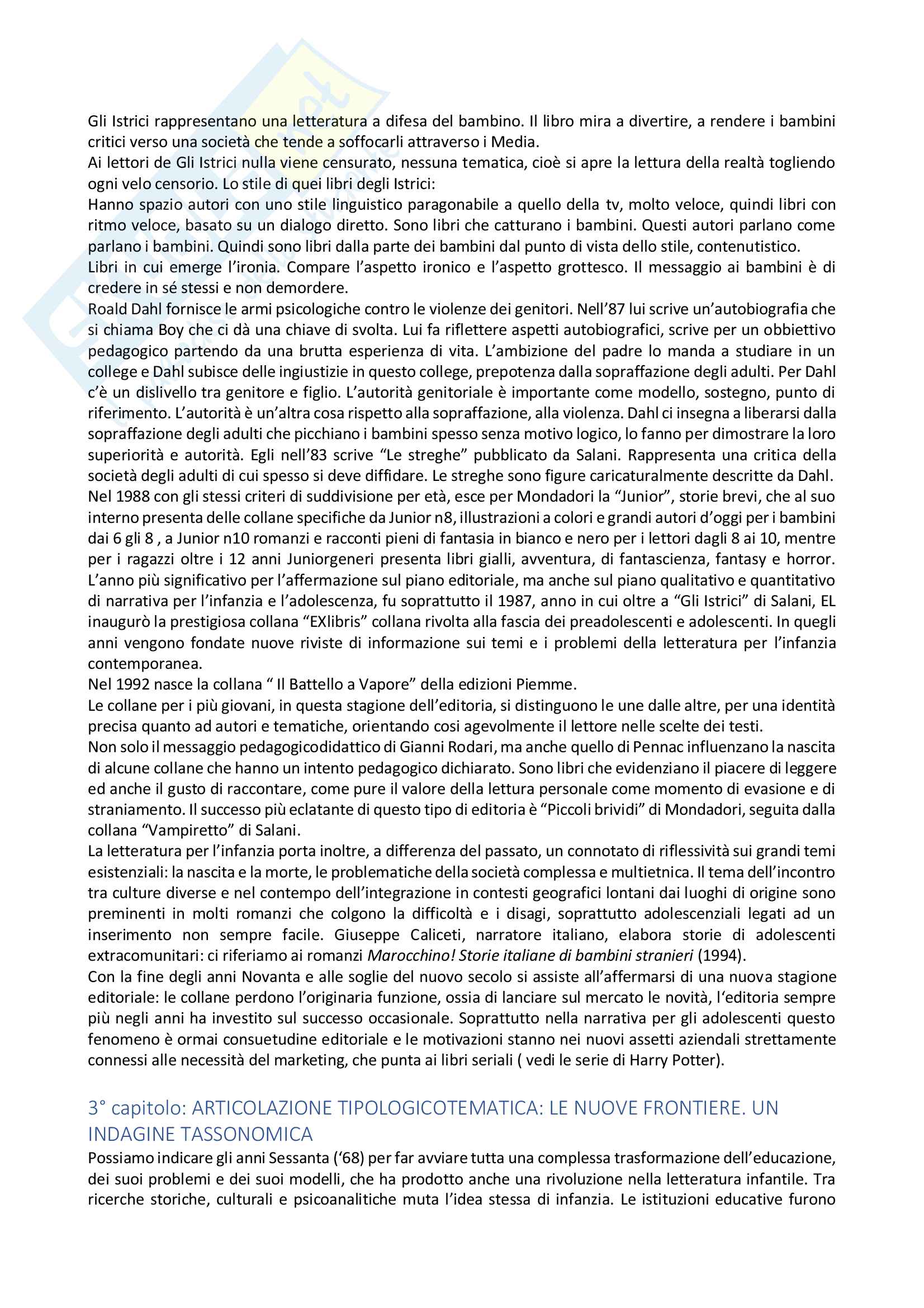 Gli Istrici rappresentano una letteratura a difesa del bambino. Il libro mira a divertire, a rendere i bambini critici verso una società che tende a soffocarli attraverso i Media.
Ai lettori de Gli Istrici nulla viene censurato, nessuna tematica, cioè si apre la lettura della realtà togliendo ogni velo censorio. Lo stile di quei libri degli Istrici:
Hanno spazio autori con uno stile linguistico paragonabile a quello della tv, molto veloce, quindi libri con ritmo veloce, basato su un dialogo diretto. Sono libri che catturano i bambini. Questi autori parlano come parlano i bambini. Quindi sono libri dalla parte dei bambini dal punto di vista dello stile, contenutistico.
Libri in cui emerge l'ironia. Compare l'aspetto ironico e l'aspetto grottesco. Il messaggio ai bambini è di credere in sé stessi e non demordere.
Roald Dahl fornisce le armi psicologiche contro le violenze dei genitori. Nell'87 lui scrive un'autobiografia che si chiama Boy che ci dà una chiave di svolta. Lui fa riflettere aspetti autobiografici, scrive per un obbiettivo pedagogico partendo da una brutta esperienza di vita. L'ambizione del padre lo manda a studiare in un college e Dahl subisce delle ingiustizie in questo college, prepotenza dalla sopraffazione degli adulti. Per Dahl c'è un dislivello tra genitore e figlio. L'autorità genitoriale è importante come modello, sostegno, punto di riferimento. L'autorità è un'altra cosa rispetto alla sopraffazione, alla violenza. Dahl ci insegna a liberarsi dalla sopraffazione degli adulti che picchiano i bambini spesso senza motivo logico, lo fanno per dimostrare la loro superiorità e autorità. Egli nell'83 scrive "Le streghe" pubblicato da Salani. Rappresenta una critica della società degli adulti di cui spesso si deve diffidare. Le streghe sono figure caricaturalmente descritte da Dahl.
Nel 1988 con gli stessi criteri di suddivisione per età, esce per Mondadori la "Junior", storie brevi, che al suo interno presenta delle collane specifiche da Junior n8, illustrazioni a colori e grandi autori d'oggi per i bambini dai 6 gli 8 , a Junior n10 romanzi e racconti pieni di fantasia in bianco e nero per i lettori dagli 8 ai 10, mentre per i ragazzi oltre i 12 anni Juniorgeneri presenta libri gialli, avventura, di fantascienza, fantasy e horror. L'anno più significativo per l'affermazione sul piano editoriale, ma anche sul piano qualitativo e quantitativo di narrativa per l'infanzia e l'adolescenza, fu soprattutto il 1987, anno in cui oltre a "Gli Istrici" di Salani, EL inaugurò la prestigiosa collana "EXlibris" collana rivolta alla fascia dei preadolescenti e adolescenti. In quegli anni vengono fondate nuove riviste di informazione sui temi e i problemi della letteratura per l'infanzia contemporanea.
Nel 1992 nasce la collana " Il Battello a Vapore" della edizioni Piemme.
Le collane per i più giovani, in questa stagione dell'editoria, si distinguono le une dalle altre, per una identità precisa quanto ad autori e tematiche, orientando cosi agevolmente il lettore nelle scelte dei testi.
Non solo il messaggio pedagogicodidattico di Gianni Rodari, ma anche quello di Pennac influenzano la nascita di alcune collane che hanno un intento pedagogico dichiarato. Sono libri che evidenziano il piacere di leggere ed anche il gusto di raccontare, come pure il valore della lettura personale come momento di evasione e di straniamento. Il successo più eclatante di questo tipo di editoria è "Piccoli brividi" di Mondadori, seguita dalla collana "Vampiretto" di Salani.
La letteratura per l'infanzia porta inoltre, a differenza del passato, un connotato di riflessività sui grandi temi esistenziali: la nascita e la morte, le problematiche della società complessa e multietnica. Il tema dell'incontro tra culture diverse e nel contempo dell'integrazione in contesti geografici lontani dai luoghi di origine sono preminenti in molti romanzi che colgono la difficoltà e i disagi, soprattutto adolescenziali legati ad un inserimento non sempre facile. Giuseppe Caliceti, narratore italiano, elabora storie di adolescenti extracomunitari: ci riferiamo ai romanzi Marocchino! Storie italiane di bambini stranieri (1994).
Con la fine degli anni Novanta e alle soglie del nuovo secolo si assiste all'affermarsi di una nuova stagione editoriale: le collane perdono l'originaria funzione, ossia di lanciare sul mercato le novità, l'editoria sempre più negli anni ha investito sul successo occasionale. Soprattutto nella narrativa per gli adolescenti questo fenomeno è ormai consuetudine editoriale e le motivazioni stanno nei nuovi assetti aziendali strettamente connessi alle necessità del marketing, che punta ai libri seriali ( vedi le serie di Harry Potter).

3° capitolo: ARTICOLAZIONE TIPOLOGICOTEMATICA: LE NUOVE FRONTIERE. UN INDAGINE TASSONOMICA
Possiamo indicare gli anni Sessanta ('68) per far avviare tutta una complessa trasformazione dell'educazione, dei suoi problemi e dei suoi modelli, che ha prodotto anche una rivoluzione nella letteratura infantile. Tra ricerche storiche, culturali e psicoanalitiche muta l'idea stessa di infanzia. Le istituzioni educative furono